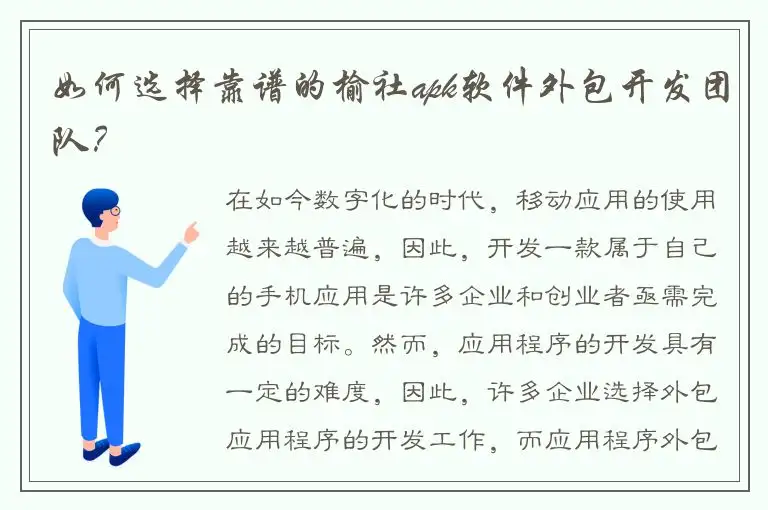 如何选择靠谱的榆社apk软件外包开发团队？

在如今数字化的时代，移动应用的使用越来越普遍，因此，开发一款属于自己的手机应用是许多企业和创业者亟需完成的目标。然而，应用程序的开发具有一定的难度，因此，许多企业选择外包应用程序的开发工作，而应用程序外包